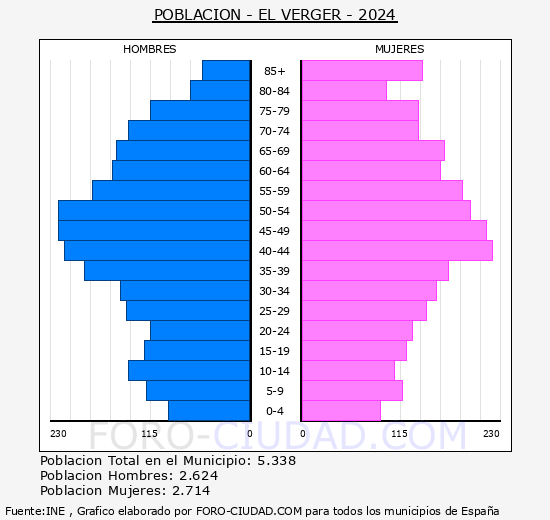 POBLACION - EL VERGER - 2024

HOMBRES

MUJERES

85+
80-84
75-79
70-74
65-69
60-64
55-59
50-54
45-49
40-44
35-39
30-34
25-29
20-24
15-19
10-14
5-9
0-4

230 115 0

0 115 230

FORO-CIUDAD.COM

Poblacion Total en el Municipio: 5.338
Poblacion Hombres: 2.624
Poblacion Mujeres: 2.714

Fuente:INE , Grafico elaborado por FORO-CIUDAD.COM para todos los municipios de España